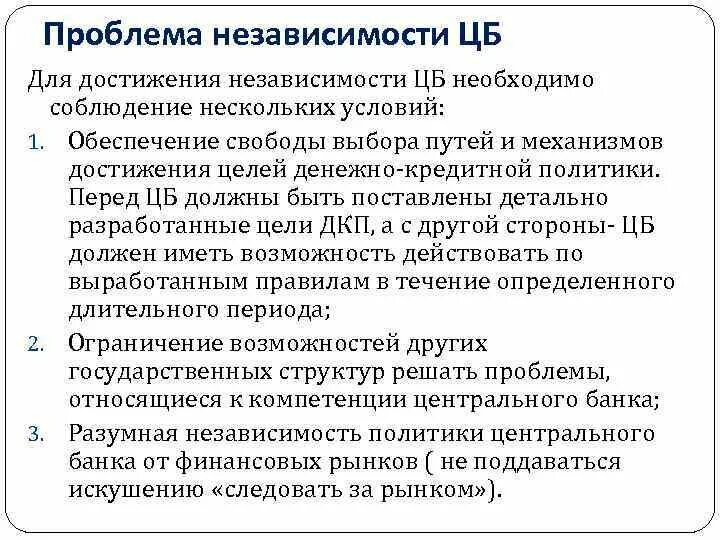 Проблема независимости ЦБ

Для достижения независимости ЦБ необходимо соблюдение нескольких условий:

1. Обеспечение свободы выбора путей и механизмов достижения целей денежно-кредитной политики. Перед ЦБ должны быть поставлены детально разработанные цели ДКП, а с другой стороны- ЦБ должен иметь возможность действовать по выработанным правилам в течение определенного длительного периода;
2. Ограничение возможностей других государственных структур решать проблемы, относящиеся к компетенции центрального банка;
3. Разумная независимость политики центрального банка от финансовых рынков ( не поддаваться искушению «следовать за рынком»).